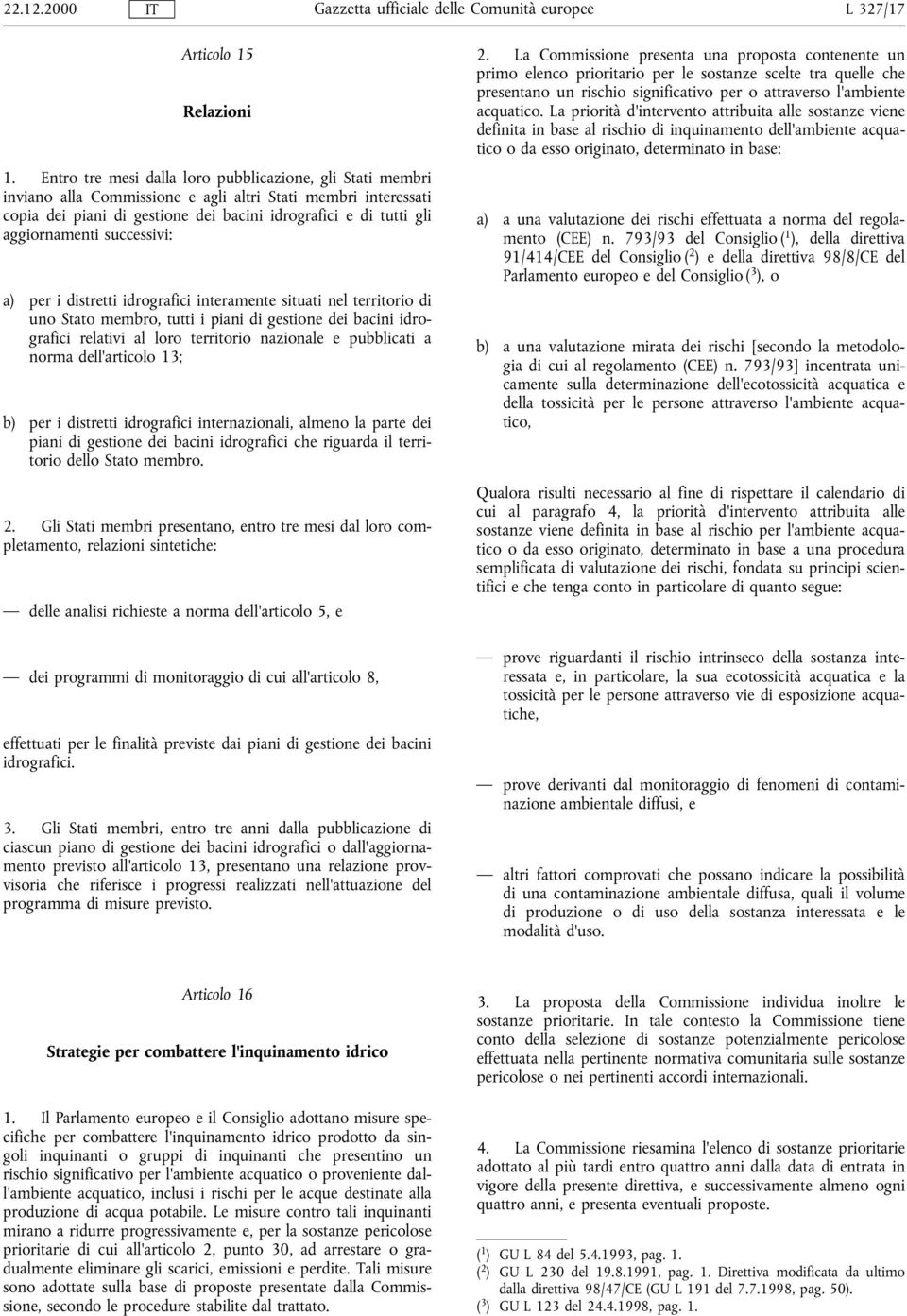 22.12.2000 IT Gazzetta ufficiale delle Comunità europee L 327/17

Articolo 15

Relazioni

1. Entro tre mesi dalla loro pubblicazione, gli Stati membri inviano alla Commissione e agli altri Stati membri interessati copia dei piani di gestione dei bacini idrografici e di tutti gli aggiornamenti successivi:

a) per i distretti idrografici interamente situati nel territorio di uno Stato membro, tutti i piani di gestione dei bacini idrografici relativi al loro territorio nazionale e pubblicati a norma dell'articolo 13;

b) per i distretti idrografici internazionali, almeno la parte dei piani di gestione dei bacini idrografici che riguarda il territorio dello Stato membro.

2. Gli Stati membri presentano, entro tre mesi dal loro completamento, relazioni sintetiche:

— delle analisi richieste a norma dell'articolo 5, e

— dei programmi di monitoraggio di cui all'articolo 8,

effettuati per le finalità previste dai piani di gestione dei bacini idrografici.

3. Gli Stati membri, entro tre anni dalla pubblicazione di ciascun piano di gestione dei bacini idrografici o dall'aggiornamento previsto all'articolo 13, presentano una relazione provvisoria che riferisce i progressi realizzati nell'attuazione del programma di misure previsto.

Articolo 16

Strategie per combattere l'inquinamento idrico

1. Il Parlamento europeo e il Consiglio adottano misure specifiche per combattere l'inquinamento idrico prodotto da singoli inquinanti o gruppi di inquinanti che presentino un rischio significativo per l'ambiente acquatico o proveniente dall'ambiente acquatico, inclusi i rischi per le acque destinate alla produzione di acqua potabile. Le misure contro tali inquinanti mirano a ridurre progressivamente e, per la sostanze pericolose prioritarie di cui all'articolo 2, punto 30, ad arrestare o gradualmente eliminare gli scarichi, emissioni e perdite. Tali misure sono adottate sulla base di proposte presentate dalla Commissione, secondo le procedure stabilite dal trattato.

2. La Commissione presenta una proposta contenente un primo elenco prioritario per le sostanze scelte tra quelle che presentano un rischio significativo per o attraverso l'ambiente acquatico. La priorità d'intervento attribuita alle sostanze viene definita in base al rischio di inquinamento dell'ambiente acquatico o da esso originato, determinato in base:

a) a una valutazione dei rischi effettuata a norma del regolamento (CEE) n. 793/93 del Consiglio ($^1$), della direttiva 91/414/CEE del Consiglio ($^2$) e della direttiva 98/8/CE del Parlamento europeo e del Consiglio ($^3$), o

b) a una valutazione mirata dei rischi [secondo la metodologia di cui al regolamento (CEE) n. 793/93] incentrata unicamente sulla determinazione dell'ecotossicità acquatica e della tossicità per le persone attraverso l'ambiente acquatico,

Qualora risulti necessario al fine di rispettare il calendario di cui al paragrafo 4, la priorità d'intervento attribuita alle sostanze viene definita in base al rischio per l'ambiente acquatico o da esso originato, determinato in base a una procedura semplificata di valutazione dei rischi, fondata su principi scientifici e che tenga conto in particolare di quanto segue:

— prove riguardanti il rischio intrinseco della sostanza interessata e, in particolare, la sua ecotossicità acquatica e la tossicità per le persone attraverso vie di esposizione acquatiche,

— prove derivanti dal monitoraggio di fenomeni di contaminazione ambientale diffusi, e

— altri fattori comprovati che possano indicare la possibilità di una contaminazione ambientale diffusa, quali il volume di produzione o di uso della sostanza interessata e le modalità d'uso.

3. La proposta della Commissione individua inoltre le sostanze prioritarie. In tale contesto la Commissione tiene conto della selezione di sostanze potenzialmente pericolose effettuata nella pertinente normativa comunitaria sulle sostanze pericolose o nei pertinenti accordi internazionali.

4. La Commissione riesamina l'elenco di sostanze prioritarie adottato al più tardi entro quattro anni dalla data di entrata in vigore della presente direttiva, e successivamente almeno ogni quattro anni, e presenta eventuali proposte.

($^1$) GU L 84 del 5.4.1993, pag. 1.
($^2$) GU L 230 del 19.8.1991, pag. 1. Direttiva modificata da ultimo dalla direttiva 98/47/CE (GU L 191 del 7.7.1998, pag. 50).
($^3$) GU L 123 del 24.4.1998, pag. 1.